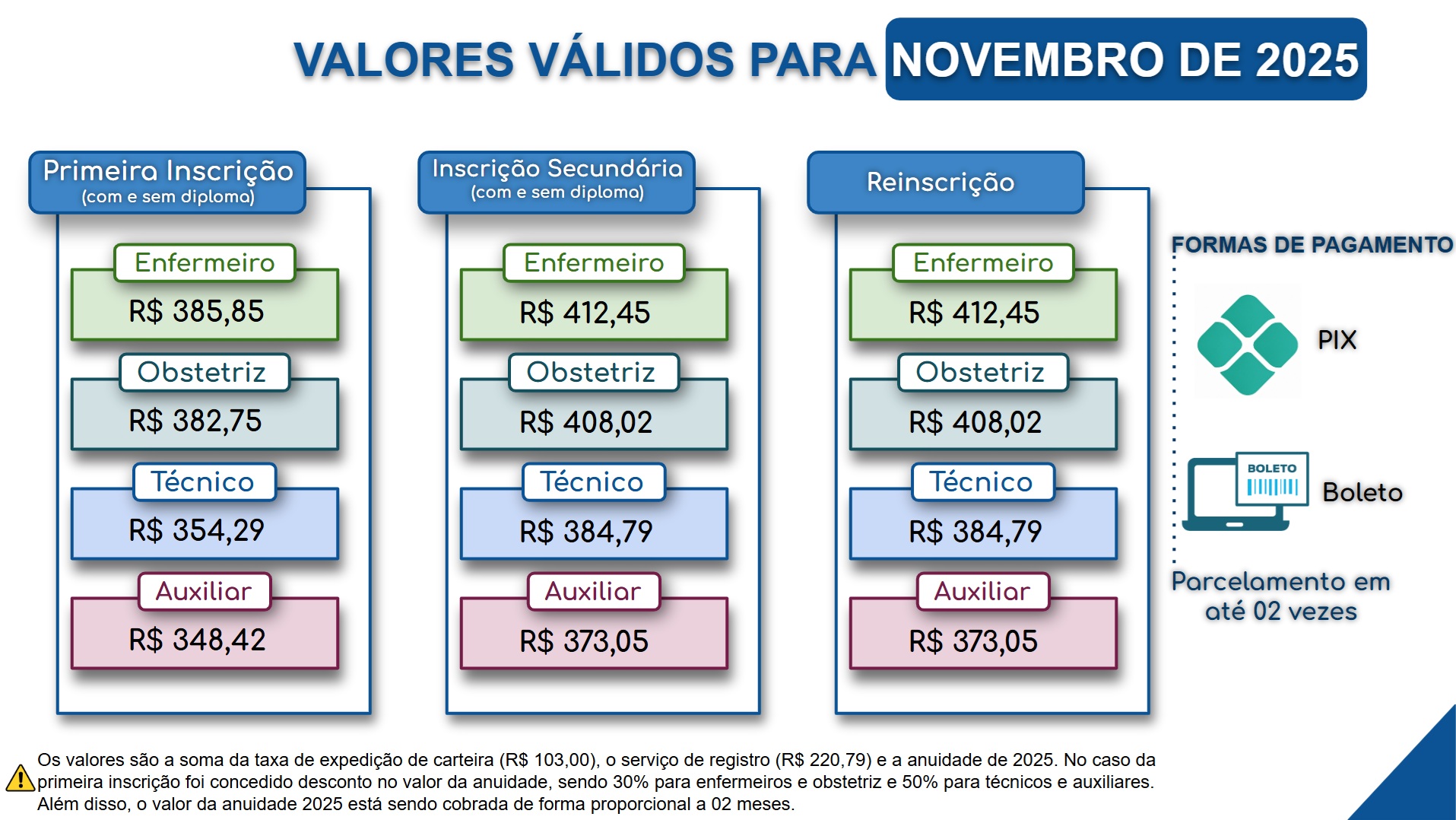 VALORES VÁLIDOS PARA NOVEMBRO DE 2025

Primeira Inscrição
(com e sem diploma)

Enfermeiro
R$ 385,85

Obstetriz
R$ 382,75

Técnico
R$ 354,29

Auxiliar
R$ 348,42

Inscrição Secundária
(com e sem diploma)

Enfermeiro
R$ 412,45

Obstetriz
R$ 408,02

Técnico
R$ 384,79

Auxiliar
R$ 373,05

Reinscrição

Enfermeiro
R$ 412,45

Obstetriz
R$ 408,02

Técnico
R$ 384,79

Auxiliar
R$ 373,05

FORMAS DE PAGAMENTO

PIX

BOLETO

Boleto

Parcelamento em até 02 vezes

Os valores são a soma da taxa de expedição de carteira (R$ 103,00), o serviço de registro (R$ 220,79) e a anuidade de 2025. No caso da primeira inscrição foi concedido desconto no valor da anuidade, sendo 30% para enfermeiros e obstetriz e 50% para técnicos e auxiliares. Além disso, o valor da anuidade 2025 está sendo cobrada de forma proporcional a 02 meses.